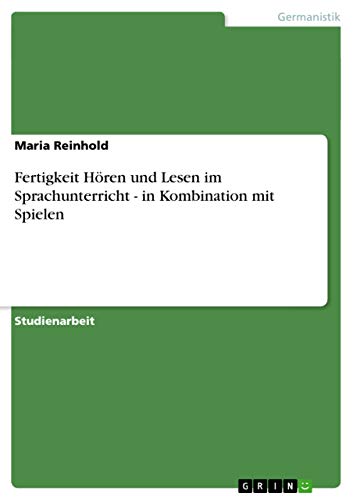 Germanistik

Maria Reinhold

Fertigkeit Hören und Lesen im Sprachunterricht - in Kombination mit Spielen

Studienarbeit

GRIN